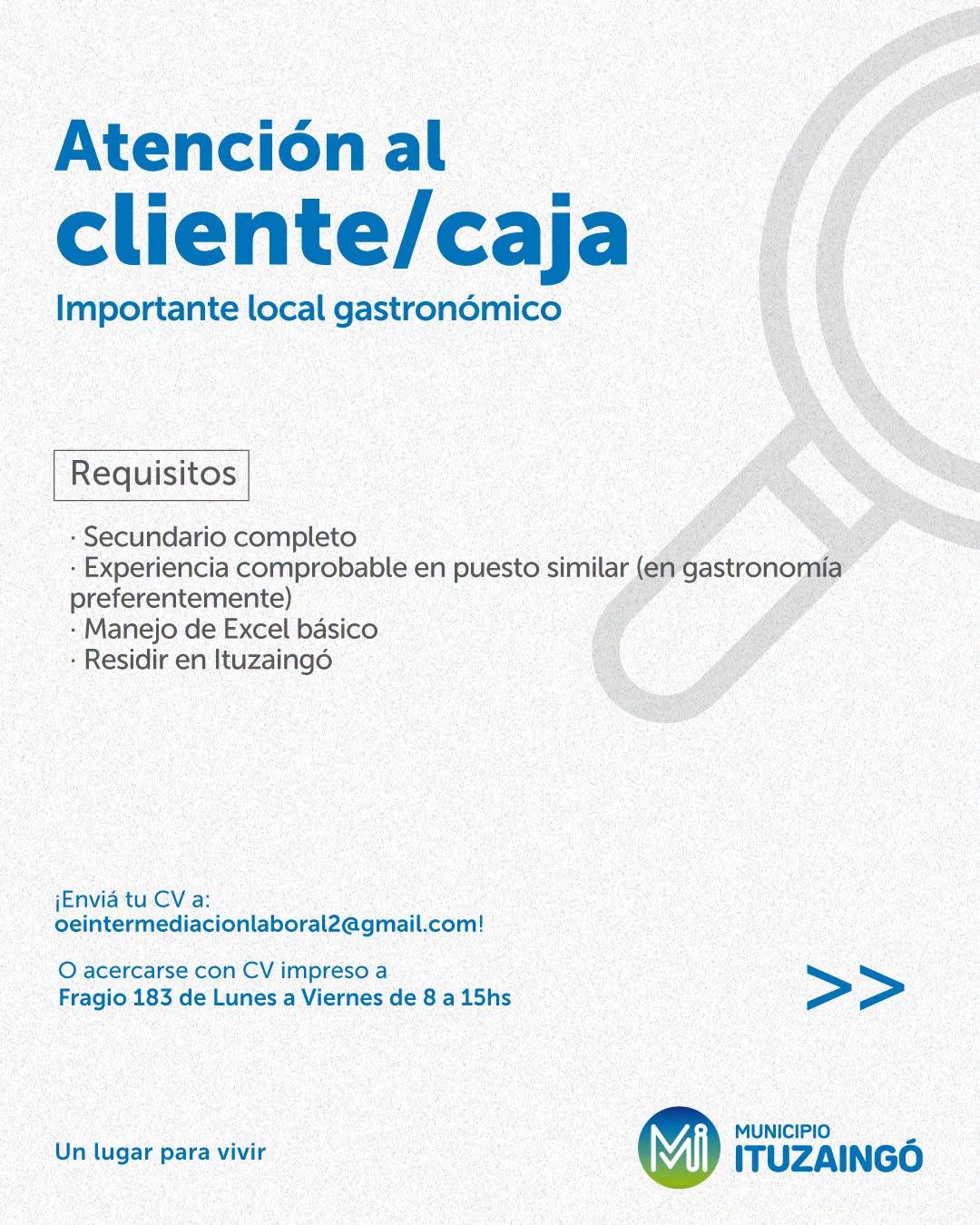 Atención al cliente/caja

Importante local gastronómico

Requisitos

· Secundario completo
· Experiencia comprobable en puesto similar (en gastronomía preferentemente)
· Manejo de Excel básico
· Residir en Ituzaingó

¡Enviá tu CV a:
oeintermediacionlaboral2@gmail.com!

O acercarse con CV impreso a
Fragio 183 de Lunes a Viernes de 8 a 15hs

>>

Un lugar para vivir

Mi MUNICIPIO ITUZAINGÓ